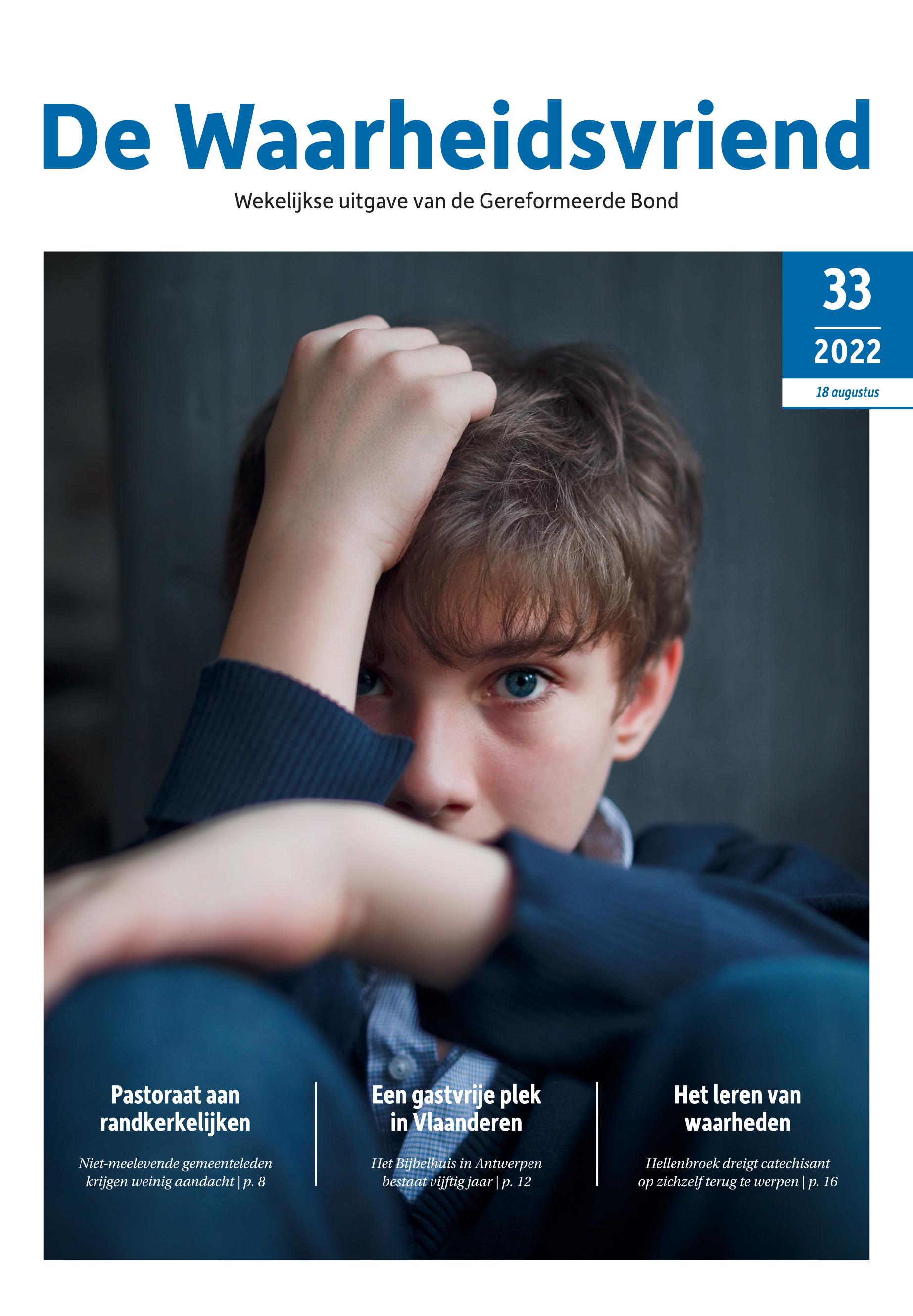 De Waarheidsvriend

Wekelijkse uitgave van de Gereformeerde Bond

33
2022
18 augustus

Pastoraat aan randkerkelijken

Niet-meelevende gemeenteleden krijgen weinig aandacht | p. 8

Een gastvrije plek in Vlaanderen

Het Bijbelhuis in Antwerpen bestaat vijftig jaar | p. 12

Het leren van waarheden

Hellenbroek dreigt catechisant op zichzelf terug te werpen | p. 16